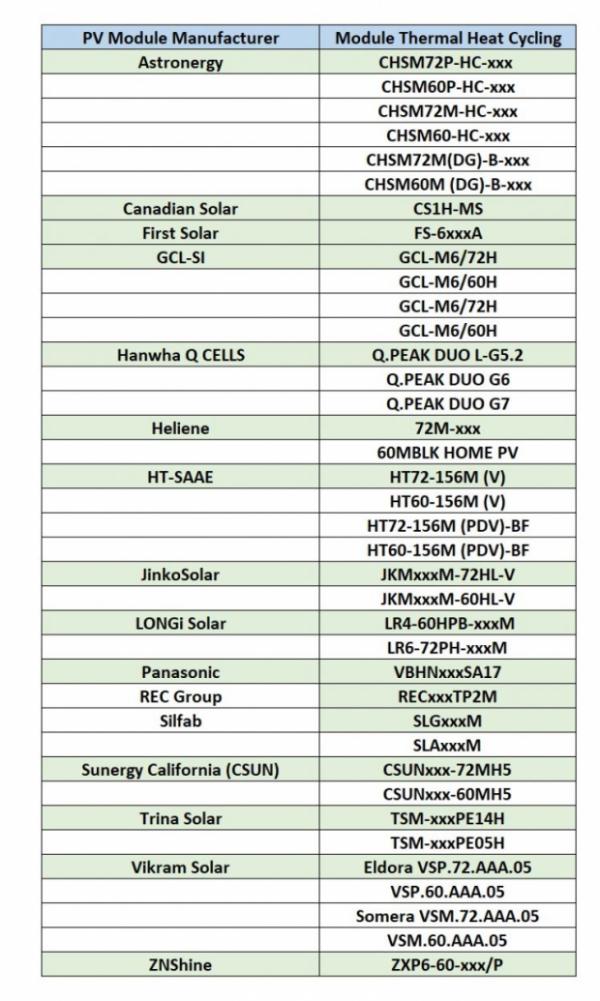 | PV Module Manufacturer | Module Thermal Heat Cycling |
|---|---|
| Astronergy | CHSM72P-HC-xxx |
| | CHSM60P-HC-xxx |
| | CHSM72M-HC-xxx |
| | CHSM60-HC-xxx |
| | CHSM72M(DG)-B-xxx |
| | CHSM60M (DG)-B-xxx |
| Canadian Solar | CS1H-MS |
| First Solar | FS-6xxxA |
| GCL-SI | GCL-M6/72H |
| | GCL-M6/60H |
| | GCL-M6/72H |
| | GCL-M6/60H |
| Hanwha Q CELLS | Q.PEAK DUO L-G5.2 |
| | Q.PEAK DUO G6 |
| | Q.PEAK DUO G7 |
| Heliene | 72M-xxx |
| | 60MBLK HOME PV |
| HT-SAAE | HT72-156M (V) |
| | HT60-156M (V) |
| | HT72-156M (PDV)-BF |
| | HT60-156M (PDV)-BF |
| JinkoSolar | JKMxxxM-72HL-V |
| | JKMxxxM-60HL-V |
| LONGi Solar | LR4-60HPB-xxxM |
| | LR6-72PH-xxxM |
| Panasonic | VBHNxxxSA17 |
| REC Group | RECxxxTP2M |
| Silfab | SLGxxxM |
| | SLAxxxM |
| Sunergy California (CSUN) | CSUNxxx-72MH5 |
| | CSUNxxx-60MH5 |
| Trina Solar | TSM-xxxPE14H |
| | TSM-xxxPE05H |
| Vikram Solar | Eldora VSP.72.AAA.05 |
| | VSP.60.AAA.05 |
| | Somera VSM.72.AAA.05 |
| | VSM.60.AAA.05 |
| ZNShine | ZXP6-60-xxx/P |